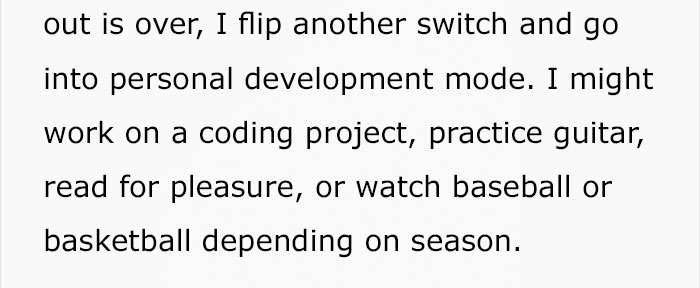 out is over, I flip another switch and go into personal development mode. I might work on a coding project, practice guitar, read for pleasure, or watch baseball or basketball depending on season.